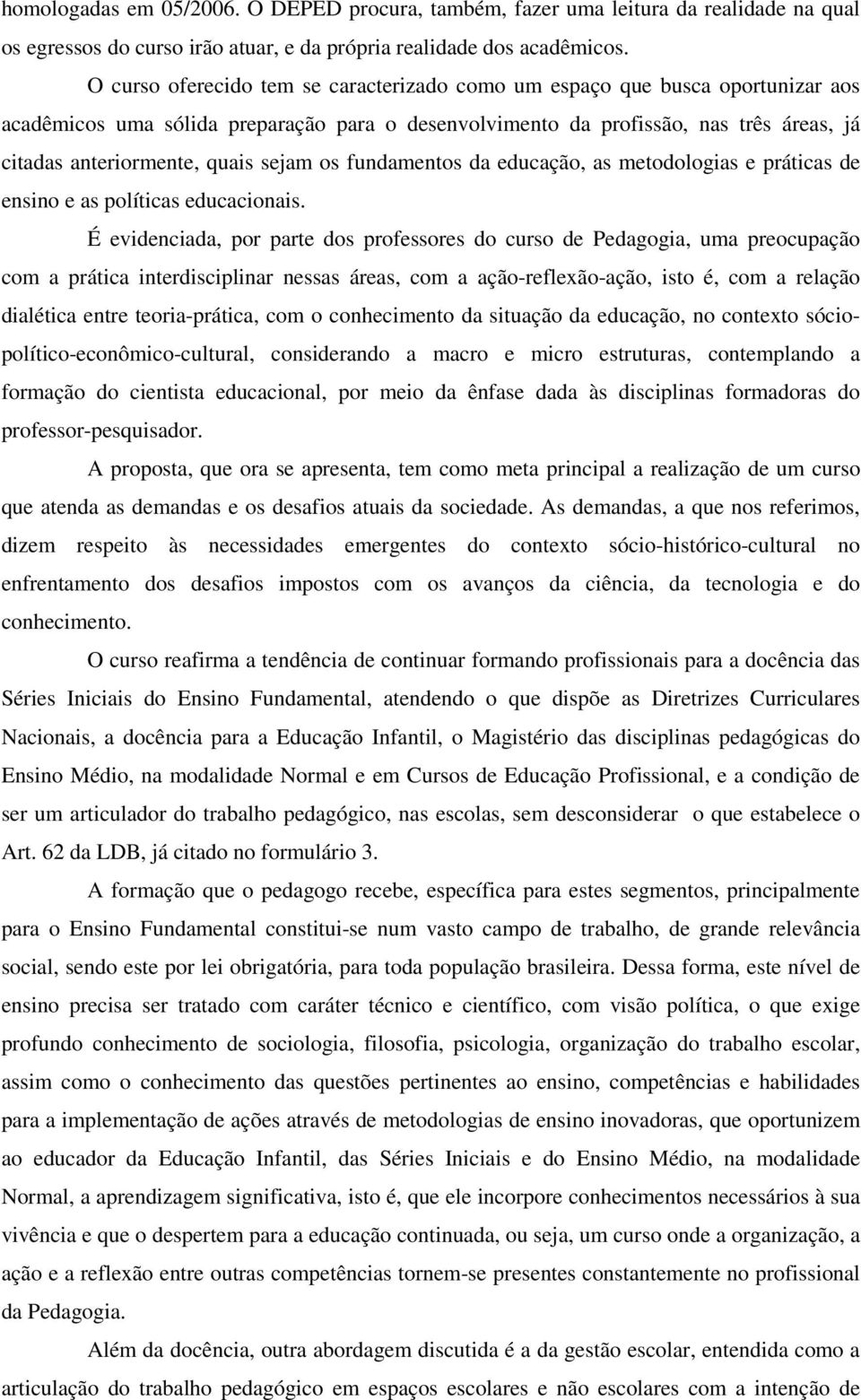 homologadas em 05/2006. O DEPED procura, também, fazer uma leitura da realidade na qual os egressos do curso irão atuar, e da própria realidade dos acadêmicos.

O curso oferecido tem se caracterizado como um espaço que busca oportunizar aos acadêmicos uma sólida preparação para o desenvolvimento da profissão, nas três áreas, já citadas anteriormente, quais sejam os fundamentos da educação, as metodologias e práticas de ensino e as políticas educacionais.

É evidenciada, por parte dos professores do curso de Pedagogia, uma preocupação com a prática interdisciplinar nessas áreas, com a ação-reflexão-ação, isto é, com a relação dialética entre teoria-prática, com o conhecimento da situação da educação, no contexto sócio-político-econômico-cultural, considerando a macro e micro estruturas, contemplando a formação do cientista educacional, por meio da ênfase dada às disciplinas formadoras do professor-pesquisador.

A proposta, que ora se apresenta, tem como meta principal a realização de um curso que atenda as demandas e os desafios atuais da sociedade. As demandas, a que nos referimos, dizem respeito às necessidades emergentes do contexto sócio-histórico-cultural no enfrentamento dos desafios impostos com os avanços da ciência, da tecnologia e do conhecimento.

O curso reafirma a tendência de continuar formando profissionais para a docência das Séries Iniciais do Ensino Fundamental, atendendo o que dispõe as Diretrizes Curriculares Nacionais, a docência para a Educação Infantil, o Magistério das disciplinas pedagógicas do Ensino Médio, na modalidade Normal e em Cursos de Educação Profissional, e a condição de ser um articulador do trabalho pedagógico, nas escolas, sem desconsiderar o que estabelece o Art. 62 da LDB, já citado no formulário 3.

A formação que o pedagogo recebe, específica para estes segmentos, principalmente para o Ensino Fundamental constitui-se num vasto campo de trabalho, de grande relevância social, sendo este por lei obrigatória, para toda população brasileira. Dessa forma, este nível de ensino precisa ser tratado com caráter técnico e científico, com visão política, o que exige profundo conhecimento de sociologia, filosofia, psicologia, organização do trabalho escolar, assim como o conhecimento das questões pertinentes ao ensino, competências e habilidades para a implementação de ações através de metodologias de ensino inovadoras, que oportunizem ao educador da Educação Infantil, das Séries Iniciais e do Ensino Médio, na modalidade Normal, a aprendizagem significativa, isto é, que ele incorpore conhecimentos necessários à sua vivência e que o despertem para a educação continuada, ou seja, um curso onde a organização, a ação e a reflexão entre outras competências tornem-se presentes constantemente no profissional da Pedagogia.

Além da docência, outra abordagem discutida é a da gestão escolar, entendida como a articulação do trabalho pedagógico em espaços escolares e não escolares com a intenção de